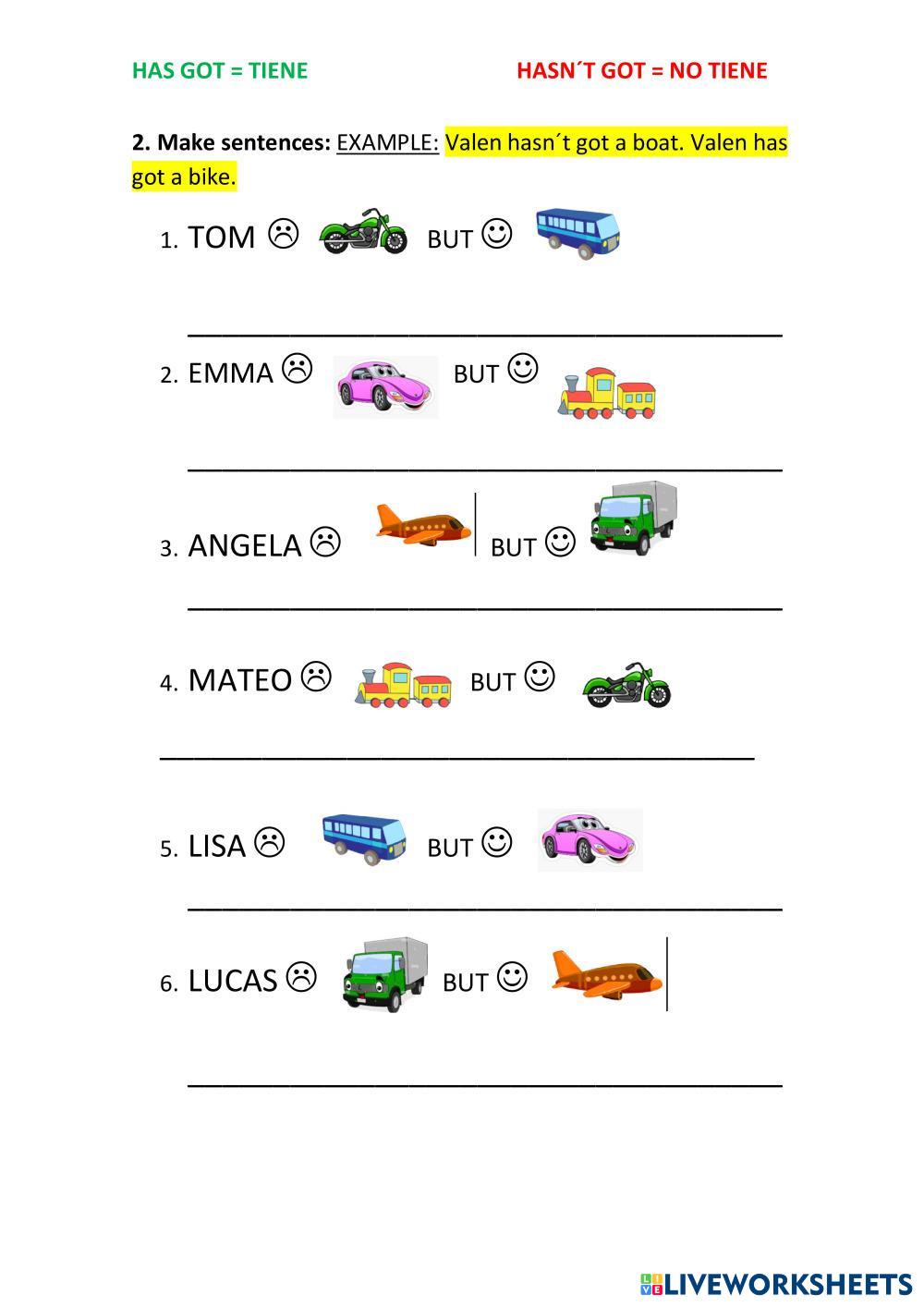 HAS GOT = TIENE HASN´T GOT = NO TIENE

2. Make sentences: EXAMPLE: Valen hasn´t got a boat. Valen has got a bike.

1. TOM ☹ BUT ☺

____

2. EMMA ☹ BUT ☺

____

3. ANGELA ☹ BUT ☺

____

4. MATEO ☹ BUT ☺

____

5. LISA ☹ BUT ☺

____

6. LUCAS ☹ BUT ☺

____

LIVEWORKSHEETS